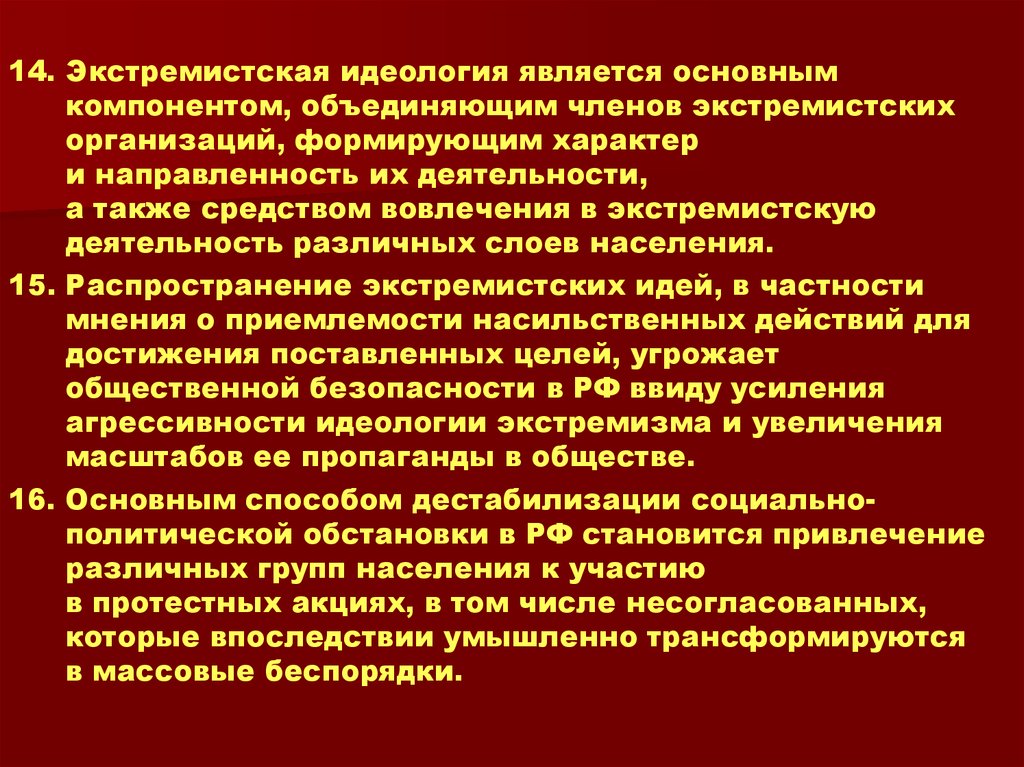 14. Экстремистская идеология является основным компонентом, объединяющим членов экстремистских организаций, формирующим характер и направленность их деятельности, а также средством вовлечения в экстремистскую деятельность различных слоев населения.

15. Распространение экстремистских идей, в частности мнения о приемлемости насильственных действий для достижения поставленных целей, угрожает общественной безопасности в РФ ввиду усиления агрессивности идеологии экстремизма и увеличения масштабов ее пропаганды в обществе.

16. Основным способом дестабилизации социально-политической обстановки в РФ становится привлечение различных групп населения к участию в протестных акциях, в том числе несогласованных, которые впоследствии умышленно трансформируются в массовые беспорядки.